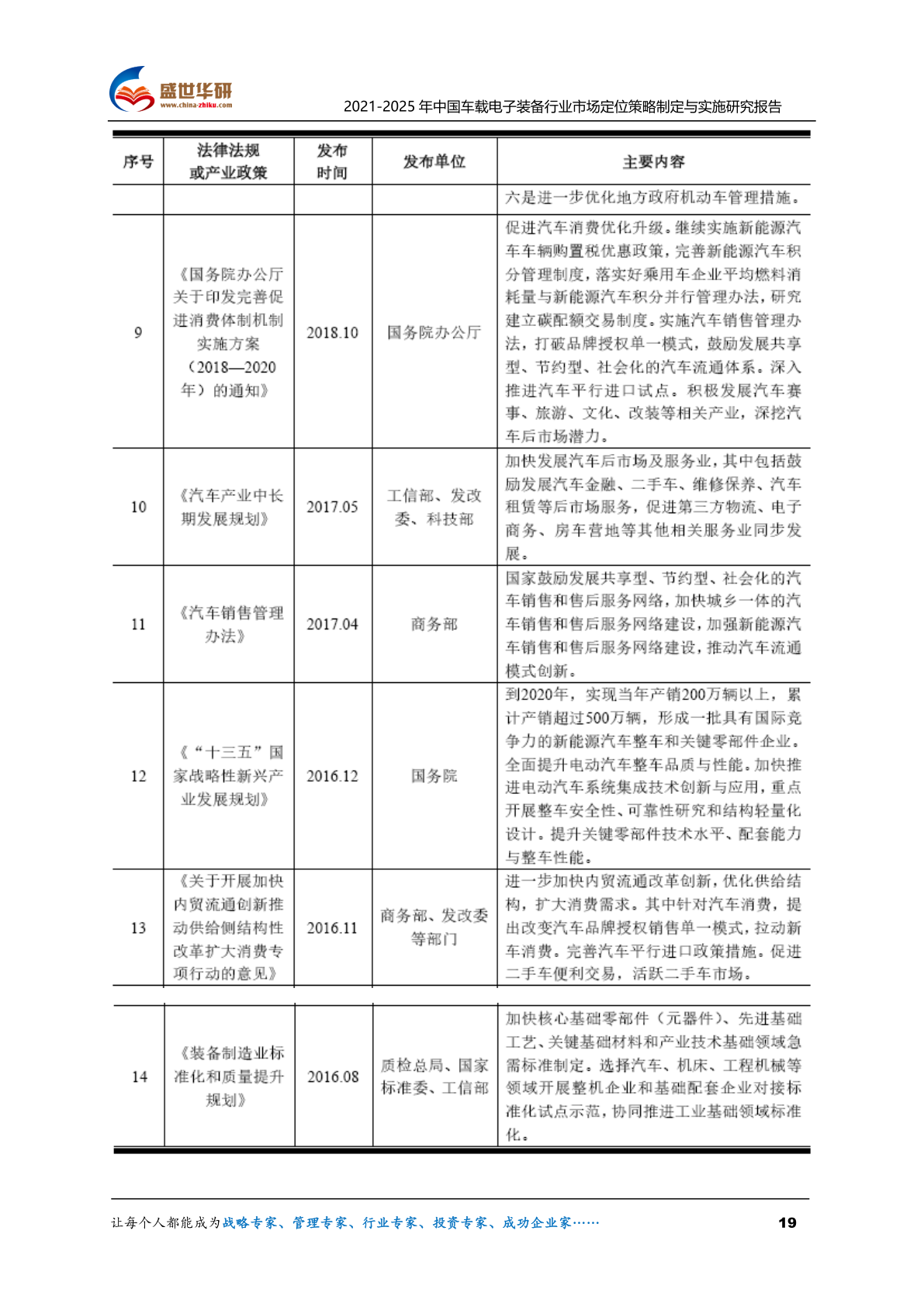 盛世华研
www.china-zhiku.com

2021-2025 年中国车载电子装备行业市场定位策略制定与实施研究报告

| 序号 | 法律法规或产业政策 | 发布时间 | 发布单位 | 主要内容 |
|---|---|---|---|---|
| | | | | 六是进一步优化地方政府机动车管理措施。 |
| 9 | 《国务院办公厅关于印发完善促进消费体制机制实施方案（2018—2020年）的通知》 | 2018.10 | 国务院办公厅 | 促进汽车消费优化升级。继续实施新能源汽车车辆购置税优惠政策，完善新能源汽车积分管理制度，落实好乘用车企业平均燃料消耗量与新能源汽车积分并行管理办法，研究建立碳配额交易制度。实施汽车销售管理办法，打破品牌授权单一模式，鼓励发展共享型、节约型、社会化的汽车流通体系。深入推进汽车平行进口试点。积极发展汽车赛事、旅游、文化、改装等相关产业，深挖汽车后市场潜力。 |
| 10 | 《汽车产业中长期发展规划》 | 2017.05 | 工信部、发改委、科技部 | 加快发展汽车后市场及服务业，其中包括鼓励发展汽车金融、二手车、维修保养、汽车租赁等后市场服务，促进第三方物流、电子商务、房车营地等其他相关服务业同步发展。 |
| 11 | 《汽车销售管理办法》 | 2017.04 | 商务部 | 国家鼓励发展共享型、节约型、社会化的汽车销售和售后服务网络，加快城乡一体的汽车销售和售后服务网络建设，加强新能源汽车销售和售后服务网络建设，推动汽车流通模式创新。 |
| 12 | 《“十三五”国家战略性新兴产业发展规划》 | 2016.12 | 国务院 | 到2020年，实现当年产销200万辆以上，累计产销超过500万辆，形成一批具有国际竞争力的新能源汽车整车和关键零部件企业。全面提升电动汽车整车品质与性能。加快推进电动汽车系统集成技术创新与应用，重点开展整车安全性、可靠性研究和结构轻量化设计。提升关键零部件技术水平、配套能力与整车性能。 |
| 13 | 《关于开展加快内贸流通创新推动供给侧结构性改革扩大消费专项行动的意见》 | 2016.11 | 商务部、发改委等部门 | 进一步加快内贸流通改革创新，优化供给结构，扩大消费需求。其中针对汽车消费，提出改变汽车品牌授权销售单一模式，拉动新车消费。完善汽车平行进口政策措施。促进二手车便利交易，活跃二手车市场。 |
| 14 | 《装备制造业标准化和质量提升规划》 | 2016.08 | 质检总局、国家标准委、工信部 | 加快核心基础零部件（元器件）、先进基础工艺、关键基础材料和产业技术基础领域急需标准制定。选择汽车、机床、工程机械等领域开展整机企业和基础配套企业对接标准化试点示范，协同推进工业基础领域标准化。 |

让每个人都能成为战略专家、管理专家、行业专家、投资专家、成功企业家……

19